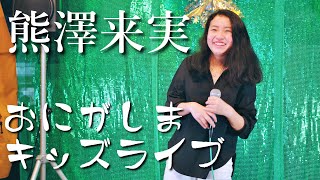 熊澤来実

おにがしま
キッズライブ